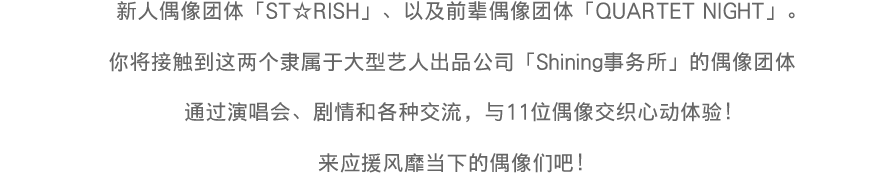 新人偶像团体「ST☆RISH」、以及前辈偶像团体「QUARTET NIGHT」。

你将接触到这两个隶属于大型艺人出品公司「Shining事务所」的偶像团体

通过演唱会、剧情和各种交流，与11位偶像交织心动体验！

来应援风靡当下的偶像们吧！